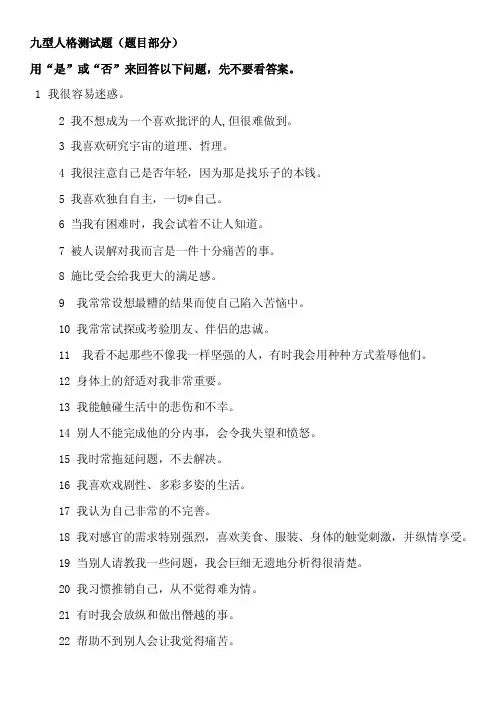 九型人格测试题（题目部分）

用“是”或“否”来回答以下问题，先不要看答案。

1 我很容易迷惑。

2 我不想成为一个喜欢批评的人,但很难做到。

3 我喜欢研究宇宙的道理、哲理。

4 我很注意自己是否年轻，因为那是找乐子的本钱。

5 我喜欢独自自主，一切*自己。

6 当我有困难时，我会试着不让人知道。

7 被人误解对我而言是一件十分痛苦的事。

8 施比受会给我更大的满足感。

9 我常常设想最糟的结果而使自己陷入苦恼中。

10 我常常试探或考验朋友、伴侣的忠诚。

11 我看不起那些不像我一样坚强的人，有时我会用种种方式羞辱他们。

12 身体上的舒适对我非常重要。

13 我能触碰生活中的悲伤和不幸。

14 别人不能完成他的分内事，会令我失望和愤怒。

15 我时常拖延问题，不去解决。

16 我喜欢戏剧性、多彩多姿的生活。

17 我认为自己非常的不完善。

18 我对感官的需求特别强烈，喜欢美食、服装、身体的触觉刺激，并纵情享受。

19 当别人请教我一些问题，我会巨细无遗地分析得很清楚。

20 我习惯推销自己，从不觉得难为情。

21 有时我会放纵和做出僭越的事。

22 帮助不到别人会让我觉得痛苦。